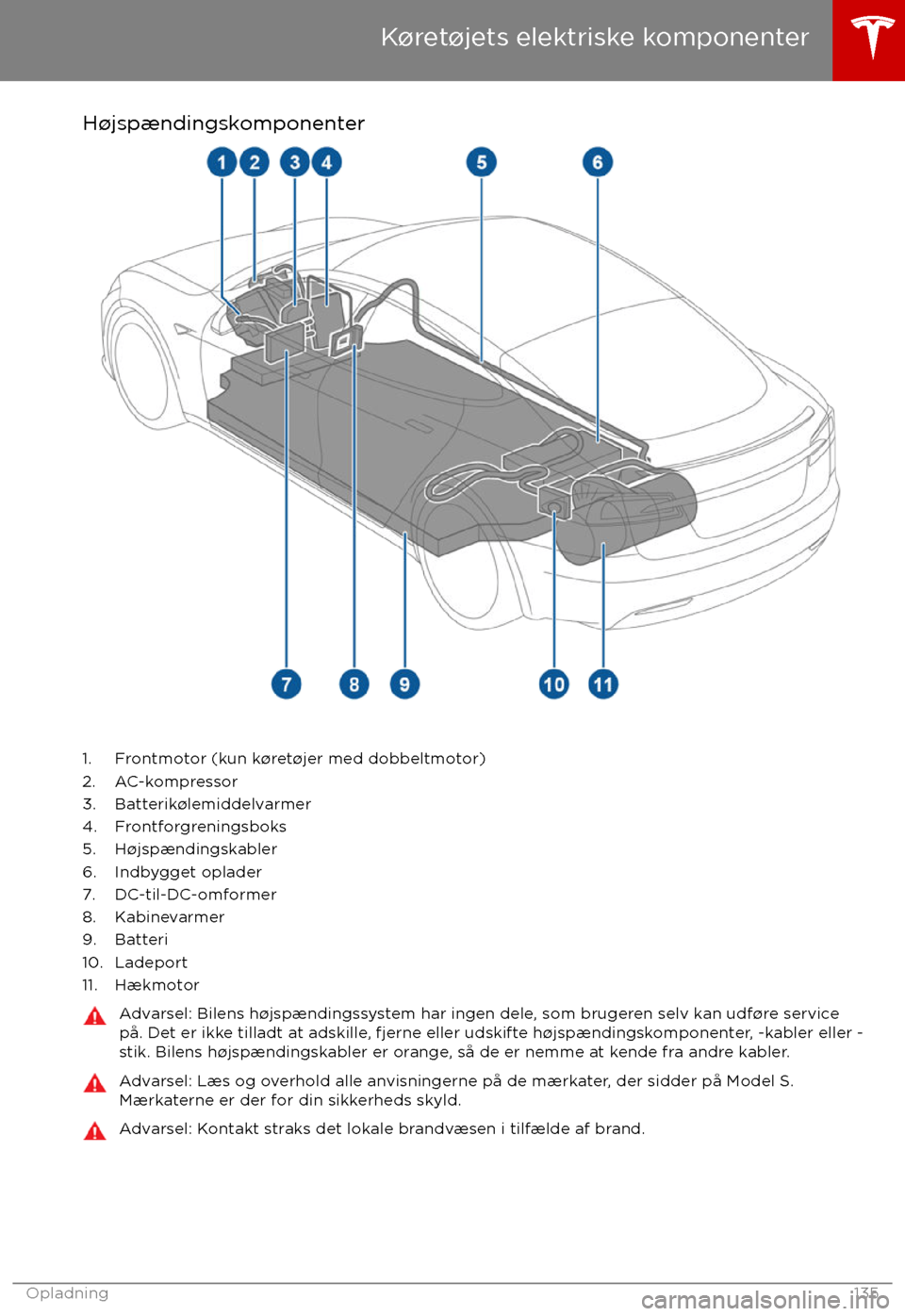 Køretøjets elektriske komponenter

Højspændingskomponenter

1 2 3 4 5 6

7 8 9 10 11

1. Frontmotor (kun køretøjer med dobbeltmotor)
2. AC-kompressor
3. Batterikølemiddelvarmer
4. Frontforgreningsboks
5. Højspændingskabler
6. Indbygget oplader
7. DC-til-DC-omformer
8. Kabinevarmer
9. Batteri
10. Ladeport
11. Hækmotor

Advarsel: Bilens højspændingssystem har ingen dele, som brugeren selv kan udføre service på. Det er ikke tilladt at adskille, fjerne eller udskifte højspændingskomponenter, -kabler eller -stik. Bilens højspændingskabler er orange, så de er nemme at kende fra andre kabler.

Advarsel: Læs og overhold alle anvisningerne på de mærkater, der sidder på Model S. Mærkaterne er der for din sikkerheds skyld.

Advarsel: Kontakt straks det lokale brandvæsen i tilfælde af brand.

Opladning 135

carmanualsonline.info